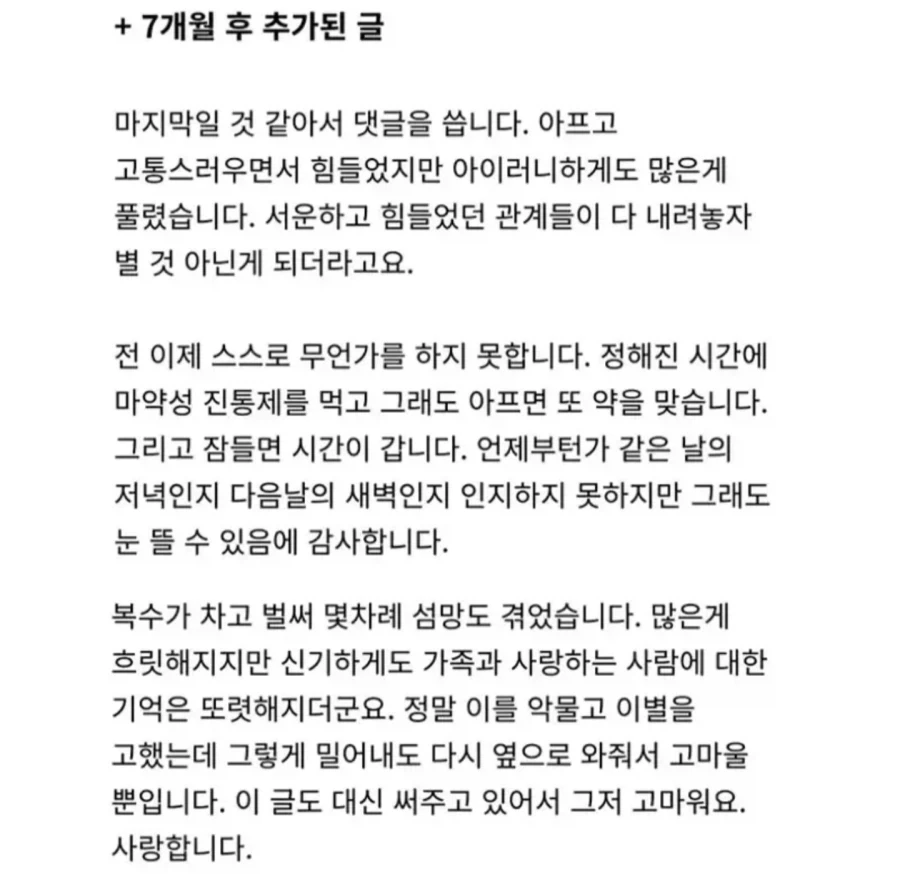 + 7개월 후 추가된 글

마지막일 것 같아서 댓글을 씁니다. 아프고 고통스러우면서 힘들었지만 아이러니하게도 많은게 풀렸습니다. 서운하고 힘들었던 관계들이 다 내려놓자 별 것 아닌게 되더라고요.

전 이제 스스로 무언가를 하지 못합니다. 정해진 시간에 마약성 진통제를 먹고 그래도 아프면 또 약을 맞습니다. 그리고 잠들면 시간이 갑니다. 언제부턴가 같은 날의 저녁인지 다음날의 새벽인지 인지하지 못하지만 그래도 눈 뜰 수 있음에 감사합니다.

복수가 차고 벌써 몇차례 섬망도 겪었습니다. 많은게 흐릿해지지만 신기하게도 가족과 사랑하는 사람에 대한 기억은 또렷해지더군요. 정말 이를 악물고 이별을 고했는데 그렇게 밀어내도 다시 옆으로 와줘서 고마울 뿐입니다. 이 글도 대신 써주고 있어서 그저 고마워요. 사랑합니다.